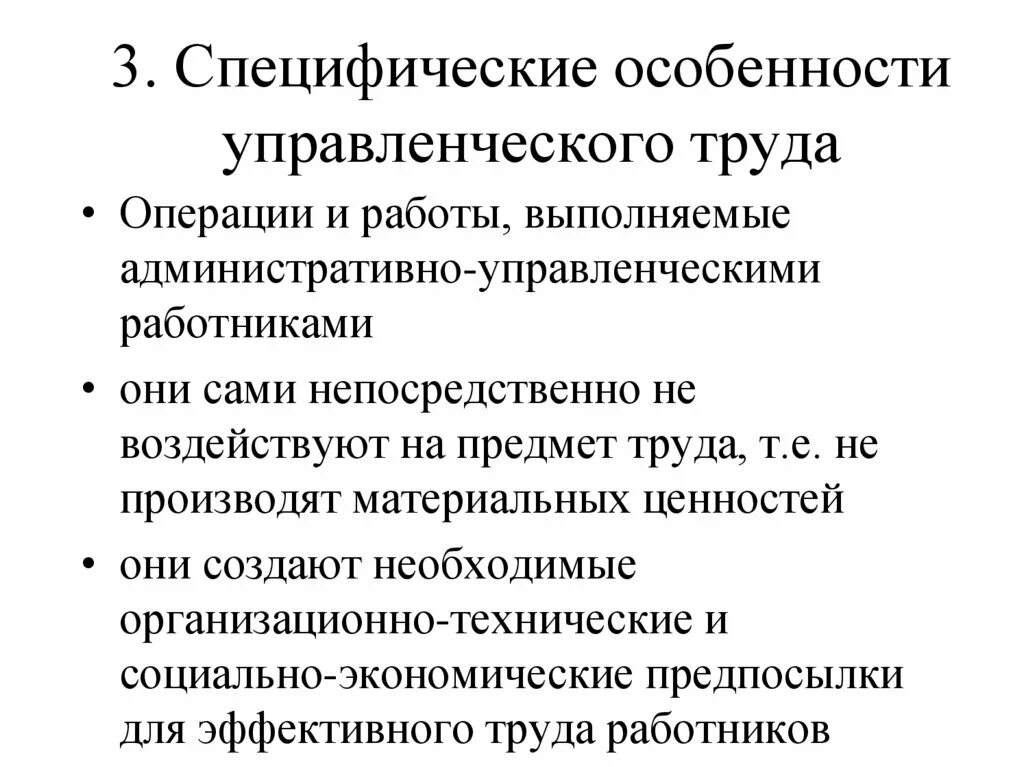 3. Специфические особенности управленческого труда

• Операции и работы, выполняемые административно-управленческими работниками

• они сами непосредственно не воздействуют на предмет труда, т.е. не производят материальных ценностей

• они создают необходимые организационно-технические и социально-экономические предпосылки для эффективного труда работников